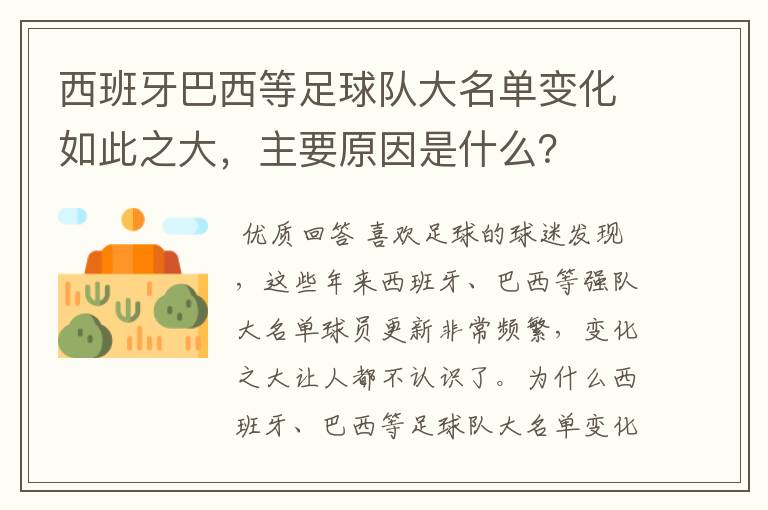 西班牙巴西等足球队大名单变化如此之大，主要原因是什么？

优质回答 喜欢足球的球迷发现，这些年来西班牙、巴西等强队大名单球员更新非常频繁，变化之大让人都不认识了。为什么西班牙、巴西等足球队大名单变化